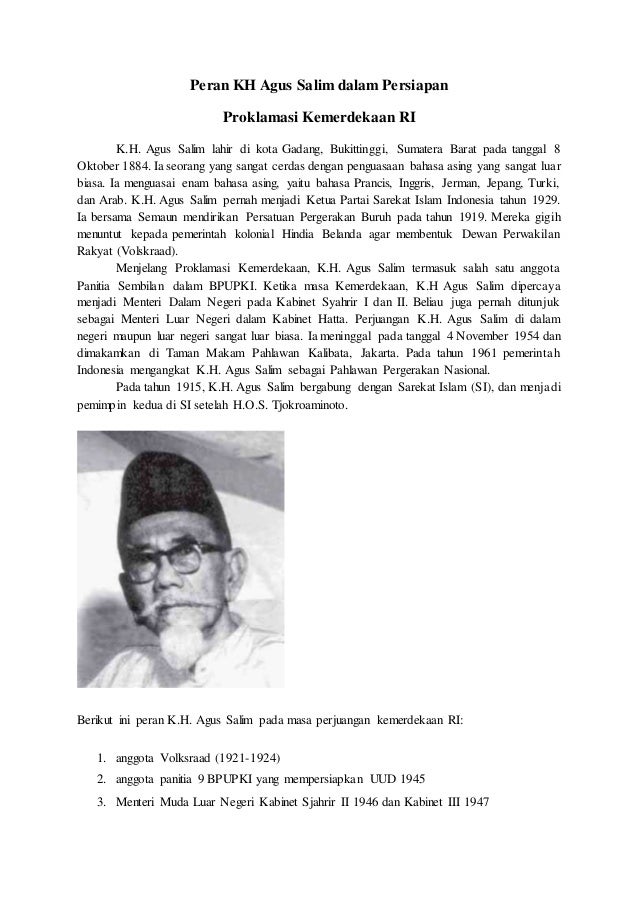 Peran KH Agus Salim dalam Persiapan

Proklamasi Kemerdekaan RI

K.H. Agus Salim lahir di kota Gadang, Bukittinggi, Sumatera Barat pada tanggal 8 Oktober 1884. Ia seorang yang sangat cerdas dengan penguasaan bahasa asing yang sangat luar biasa. Ia menguasai enam bahasa asing, yaitu bahasa Prancis, Inggris, Jerman, Jepang, Turki, dan Arab. K.H. Agus Salim pernah menjadi Ketua Partai Sarekat Islam Indonesia tahun 1929. Ia bersama Semaun mendirikan Persatuan Pergerakan Buruh pada tahun 1919. Mereka gigih menuntut kepada pemerintah kolonial Hindia Belanda agar membentuk Dewan Perwakilan Rakyat (Volskraad).

Menjelang Proklamasi Kemerdekaan, K.H. Agus Salim termasuk salah satu anggota Panitia Sembilan dalam BPUPKI. Ketika masa Kemerdekaan, K.H Agus Salim dipercaya menjadi Menteri Dalam Negeri pada Kabinet Syahrir I dan II. Beliau juga pernah ditunjuk sebagai Menteri Luar Negeri dalam Kabinet Hatta. Perjuangan K.H. Agus Salim di dalam negeri maupun luar negeri sangat luar biasa. Ia meninggal pada tanggal 4 November 1954 dan dimakamkan di Taman Makam Pahlawan Kalibata, Jakarta. Pada tahun 1961 pemerintah Indonesia mengangkat K.H. Agus Salim sebagai Pahlawan Pergerakan Nasional.

Pada tahun 1915, K.H. Agus Salim bergabung dengan Sarekat Islam (SI), dan menjadi pemimpin kedua di SI setelah H.O.S. Tjokroaminoto.

Berikut ini peran K.H. Agus Salim pada masa perjuangan kemerdekaan RI:

1. anggota Volksraad (1921-1924)
2. anggota panitia 9 BPUPKI yang mempersiapkan UUD 1945
3. Menteri Muda Luar Negeri Kabinet Sjahrir II 1946 dan Kabinet III 1947